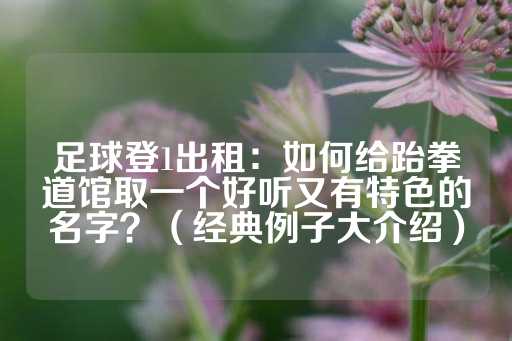 足球登1出租：如何给跆拳道馆取一个好听又有特色的名字？（经典例子大介绍）